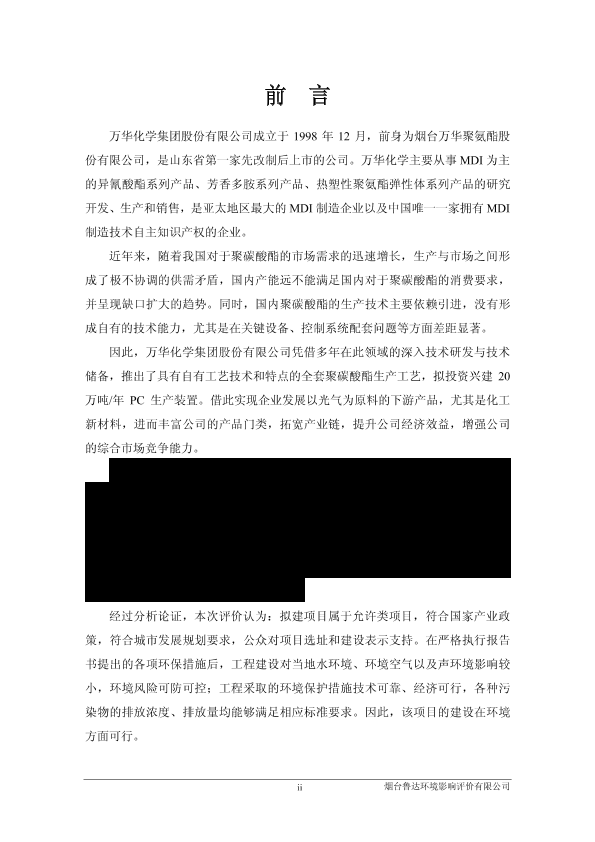 前 言

万华化学集团股份有限公司成立于 1998 年 12 月，前身为烟台万华聚氨酯股份有限公司，是山东省第一家先改制后上市的公司。万华化学主要从事 MDI 为主的异氰酸酯系列产品、芳香多胺系列产品、热塑性聚氨酯弹性体系列产品的研究开发、生产和销售，是亚太地区最大的 MDI 制造企业以及中国唯一一家拥有 MDI 制造技术自主知识产权的企业。

近年来，随着我国对于聚碳酸酯的市场需求的迅速增长，生产与市场之间形成了极不协调的供需矛盾，国内产能远不能满足国内对于聚碳酸酯的消费要求，并呈现缺口扩大的趋势。同时，国内聚碳酸酯的生产技术主要依赖引进，没有形成自有的技术能力，尤其是在关键设备、控制系统配套问题等方面差距显著。

因此，万华化学集团股份有限公司凭借多年在此领域的深入技术研发与技术储备，推出了具有自有工艺技术和特点的全套聚碳酸酯生产工艺，拟投资兴建 20 万吨/年 PC 生产装置。借此实现企业发展以光气为原料的下游产品，尤其是化工新材料，进而丰富公司的产品门类，拓宽产业链，提升公司经济效益，增强公司的综合市场竞争能力。

经过分析论证，本次评价认为：拟建项目属于允许类项目，符合国家产业政策，符合城市发展规划要求，公众对项目选址和建设表示支持。在严格执行报告书提出的各项环保措施后，工程建设对当地水环境、环境空气以及声环境影响较小，环境风险可防可控；工程采取的环境保护措施技术可靠、经济可行，各种污染物的排放浓度、排放量均能够满足相应标准要求。因此，该项目的建设在环境方面可行。

ii

烟台鲁达环境影响评价有限公司